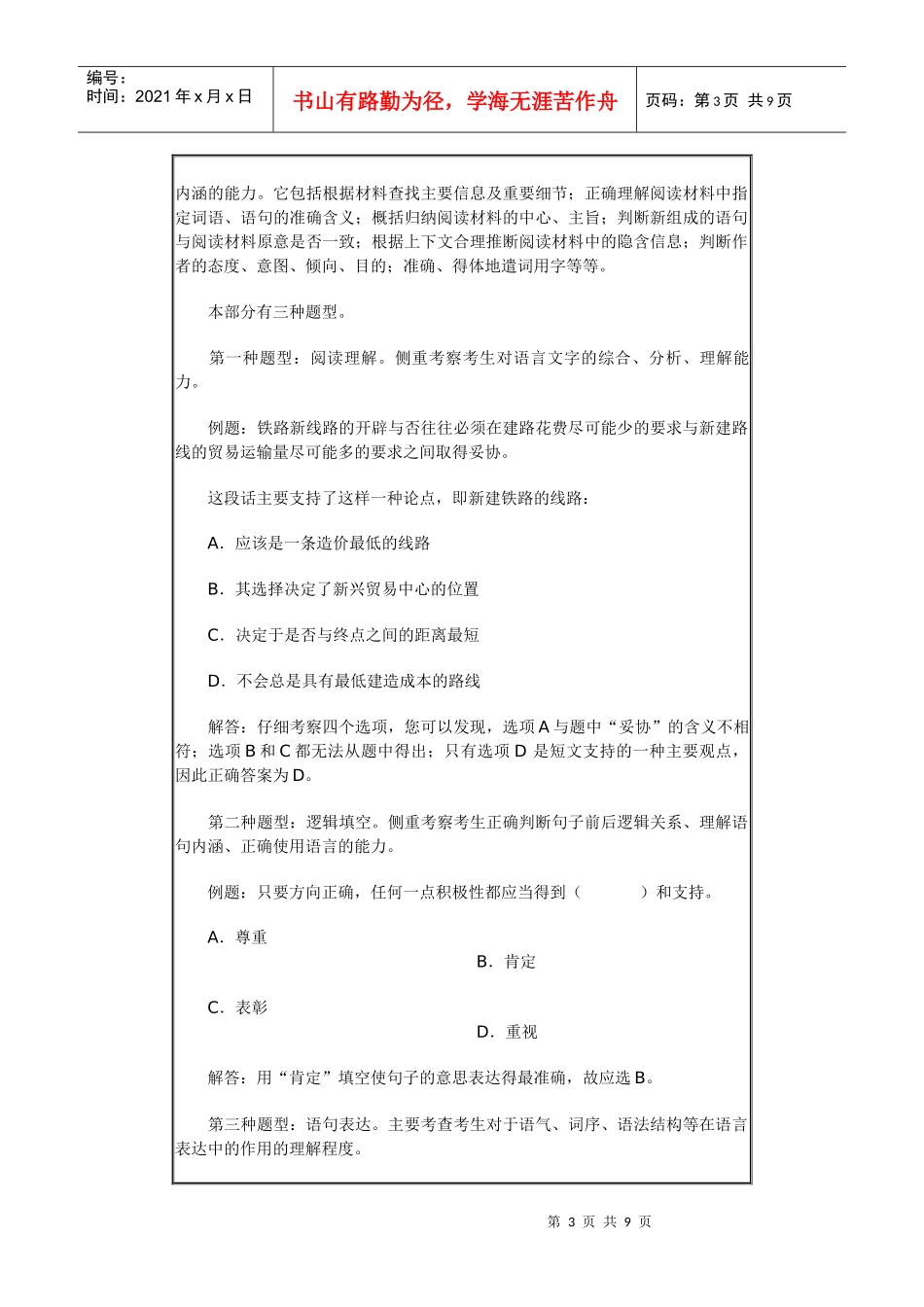 编号：
时间：2021 年 x 月 x 日

书山有路勤为径，学海无涯苦作舟

页码：第 3 页 共 9 页

内涵的能力。它包括根据材料查找主要信息及重要细节；正确理解阅读材料中指定词语、语句的准确含义；概括归纳阅读材料的中心、主旨；判断新组成的语句与阅读材料原意是否一致；根据上下文合理推断阅读材料中的隐含信息；判断作者的态度、意图、倾向、目的；准确、得体地遣词用字等等。

本部分有三种题型。

第一种题型：阅读理解。侧重考察考生对语言文字的综合、分析、理解能力。

例题：铁路新线路的开辟与否往往必须在建路花费尽可能少的要求与新建路线的贸易运输量尽可能多的要求之间取得妥协。

这段话主要支持了这样一种论点，即新建铁路的线路：

A．应该是一条造价最低的线路

B．其选择决定了新兴贸易中心的位置

C．决定于是否与终点之间的距离最短

D．不会总是具有最低建造成本的路线

解答：仔细考察四个选项，您可以发现，选项 A 与题中“妥协”的含义不相符；选项 B 和 C 都无法从题中得出；只有选项 D 是短文支持的一种主要观点，因此正确答案为 D。

第二种题型：逻辑填空。侧重考察考生正确判断句子前后逻辑关系、理解语句内涵、正确使用语言的能力。

例题：只要方向正确，任何一点积极性都应当得到（　　　）和支持。

A．尊重

B．肯定

C．表彰

D．重视

解答：用“肯定”填空使句子的意思表达得最准确，故应选 B。

第三种题型：语句表达。主要考查考生对于语气、词序、语法结构等在语言表达中的作用的理解程度。

第 3 页 共 9 页